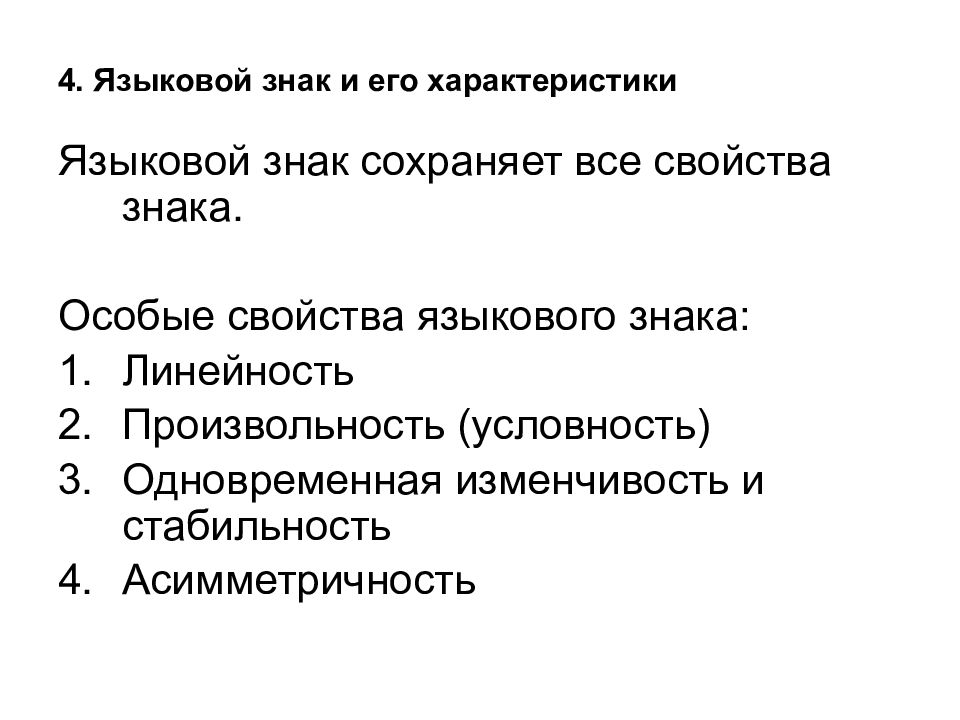 4. Языковой знак и его характеристики

Языковой знак сохраняет все свойства знака.

Особые свойства языкового знака:
1. Линейность
2. Произвольность (условность)
3. Одновременная изменчивость и стабильность
4. Асимметричность